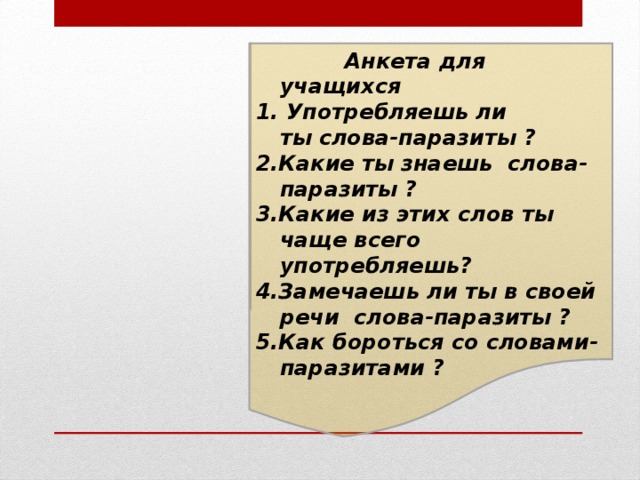 Анкета для учащихся

1. Употребляешь ли ты слова-паразиты ?

2.Какие ты знаешь слова-паразиты ?

3.Какие из этих слов ты чаще всего употребляешь?

4.Замечаешь ли ты в своей речи слова-паразиты ?

5.Как бороться со словами-паразитами ?